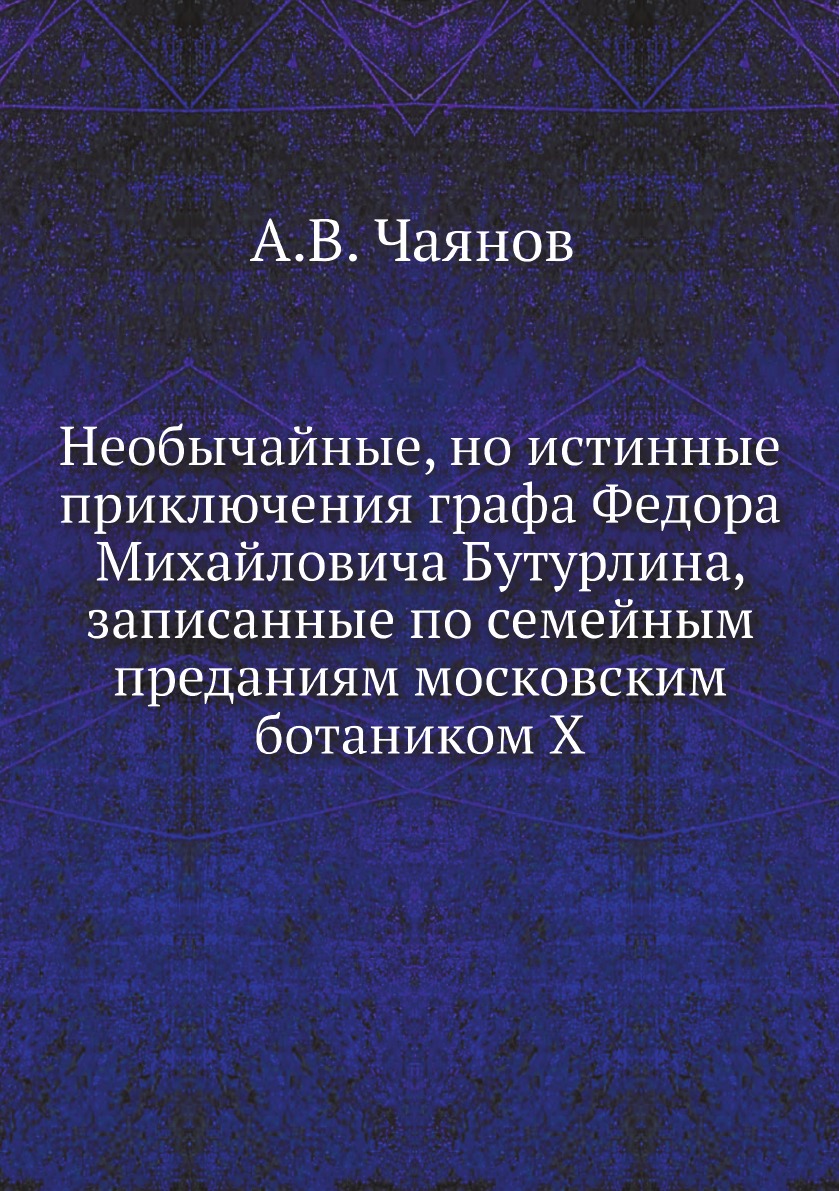 А.В. Чаянов

Необычайные, но истинные приключения графа Федора Михайловича Бутурлина, записанные по семейным преданиям московским ботаником Х